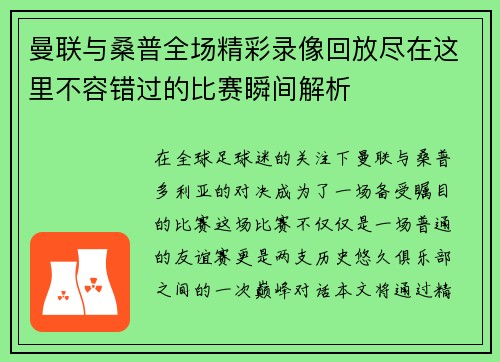 曼联与桑普全场精彩录像回放尽在这里不容错过的比赛瞬间解析

在全球足球迷的关注下曼联与桑普多利亚的对决成为了一场备受瞩目的比赛这场比赛不仅仅是一场普通的友谊赛更是两支历史悠久俱乐部之间的一次巅峰对话本文将通过精